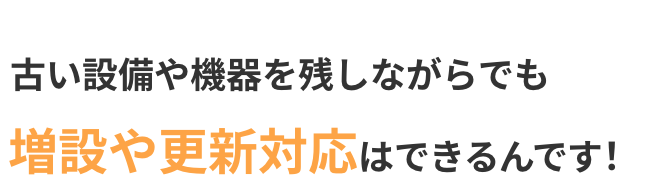 古い設備や機器を残しながらでも

増設や更新対応はできるんです！